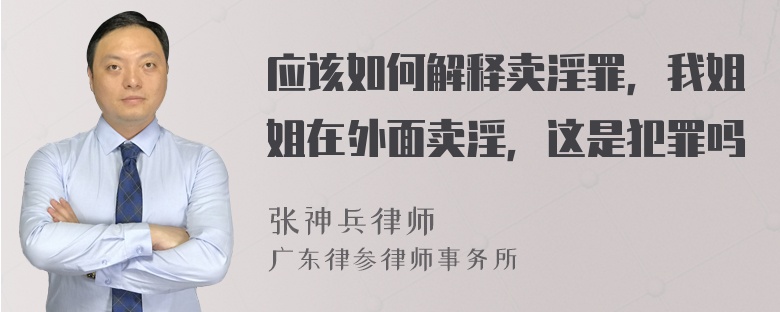 应该如何解释卖淫罪，我姐姐在外面卖淫，这是犯罪吗

张神兵律师
广东律参律师事务所